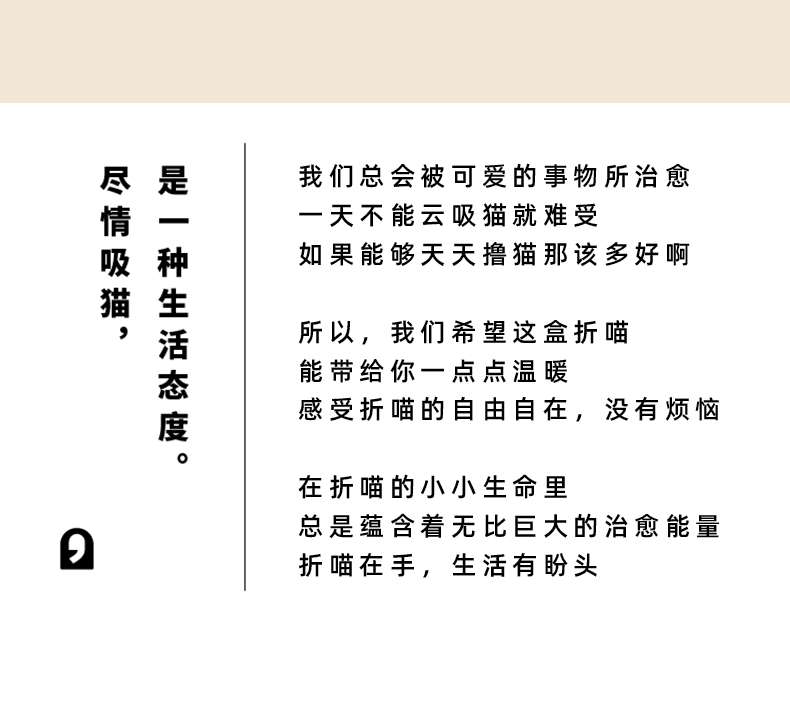 尽情吸猫，
是一种生活态度。

我们总会被可爱的事物所治愈
一天不能云吸猫就难受
如果能够天天撸猫那该多好啊

所以，我们希望这盒折喵
能带给你一点点温暖
感受折喵的自由自在，没有烦恼

在折喵的小小生命里
总是蕴含着无比巨大的治愈能量
折喵在手，生活有盼头